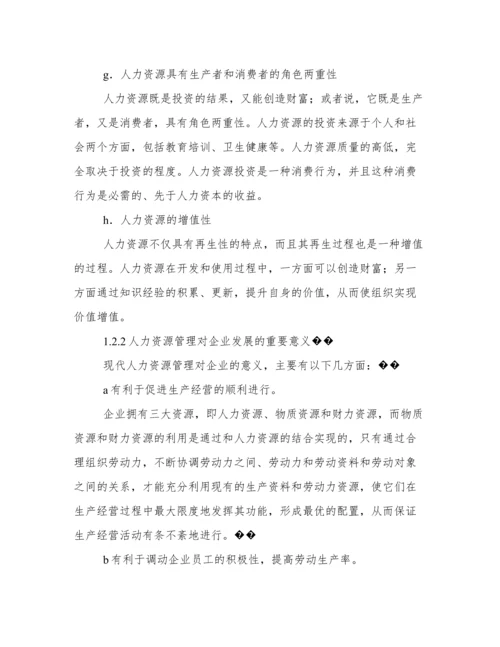 g．人力资源具有生产者和消费者的角色两重性

人力资源既是投资的结果，又能创造财富；或者说，它既是生产者，又是消费者，具有角色两重性。人力资源的投资来源于个人和社会两个方面，包括教育培训、卫生健康等。人力资源质量的高低，完全取决于投资的程度。人力资源投资是一种消费行为，并且这种消费行为是必需的、先于人力资本的收益。

h．人力资源的增值性

人力资源不仅具有再生性的特点，而且其再生过程也是一种增值的过程。人力资源在开发和使用过程中，一方面可以创造财富；另一方面通过知识经验的积累、更新，提升自身的价值，从而使组织实现价值增值。

1.2.2 人力资源管理对企业发展的重要意义��

现代人力资源管理对企业的意义，主要有以下几方面：��

a 有利于促进生产经营的顺利进行。

企业拥有三大资源，即人力资源、物质资源和财力资源，而物质资源和财力资源的利用是通过和人力资源的结合实现的，只有通过合理组织劳动力，不断协调劳动力之间、劳动力和劳动资料和劳动对象之间的关系，才能充分利用现有的生产资料和劳动力资源，使它们在生产经营过程中最大限度地发挥其功能，形成最优的配置，从而保证生产经营活动有条不紊地进行。��

b 有利于调动企业员工的积极性，提高劳动生产率。